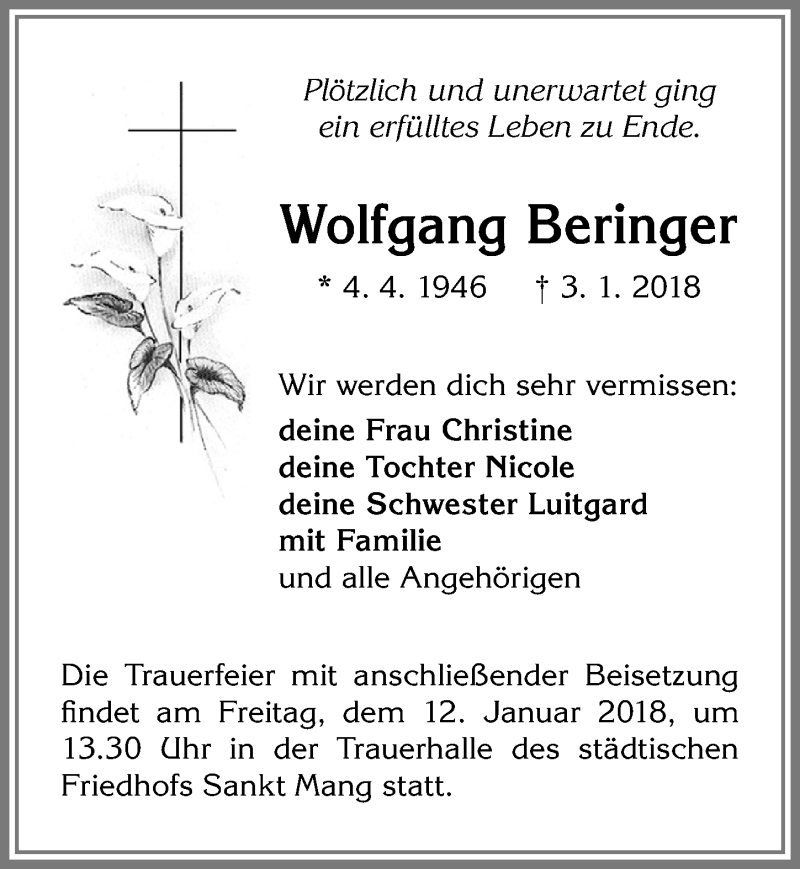 Plötzlich und unerwartet ging
ein erfülltes Leben zu Ende.

Wolfgang Beringer

* 4. 4. 1946 † 3. 1. 2018

Wir werden dich sehr vermissen:
deine Frau Christine
deine Tochter Nicole
deine Schwester Luitgard
mit Familie
und alle Angehörigen

Die Trauerfeier mit anschließender Beisetzung findet am Freitag, dem 12. Januar 2018, um 13.30 Uhr in der Trauerhalle des städtischen Friedhofs Sankt Mang statt.